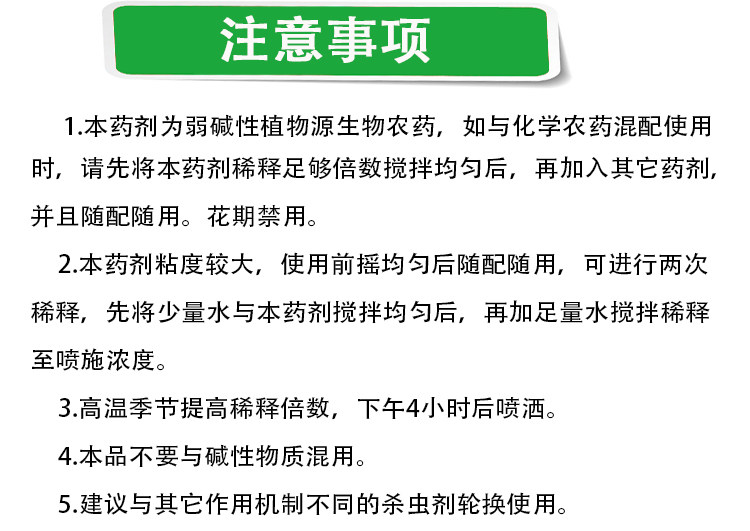 注意事项

1.本药剂为弱碱性植物源生物农药，如与化学农药混配使用时，请先将本药剂稀释足够倍数搅拌均匀后，再加入其它药剂，并且随配随用。花期禁用。

2.本药剂粘度较大，使用前摇均匀后随配随用，可进行两次稀释，先将少量水与本药剂搅拌均匀后，再加足量水搅拌稀释至喷施浓度。

3.高温季节提高稀释倍数，下午4小时后喷洒。

4.本品不要与碱性物质混用。

5.建议与其它作用机制不同的杀虫剂轮换使用。